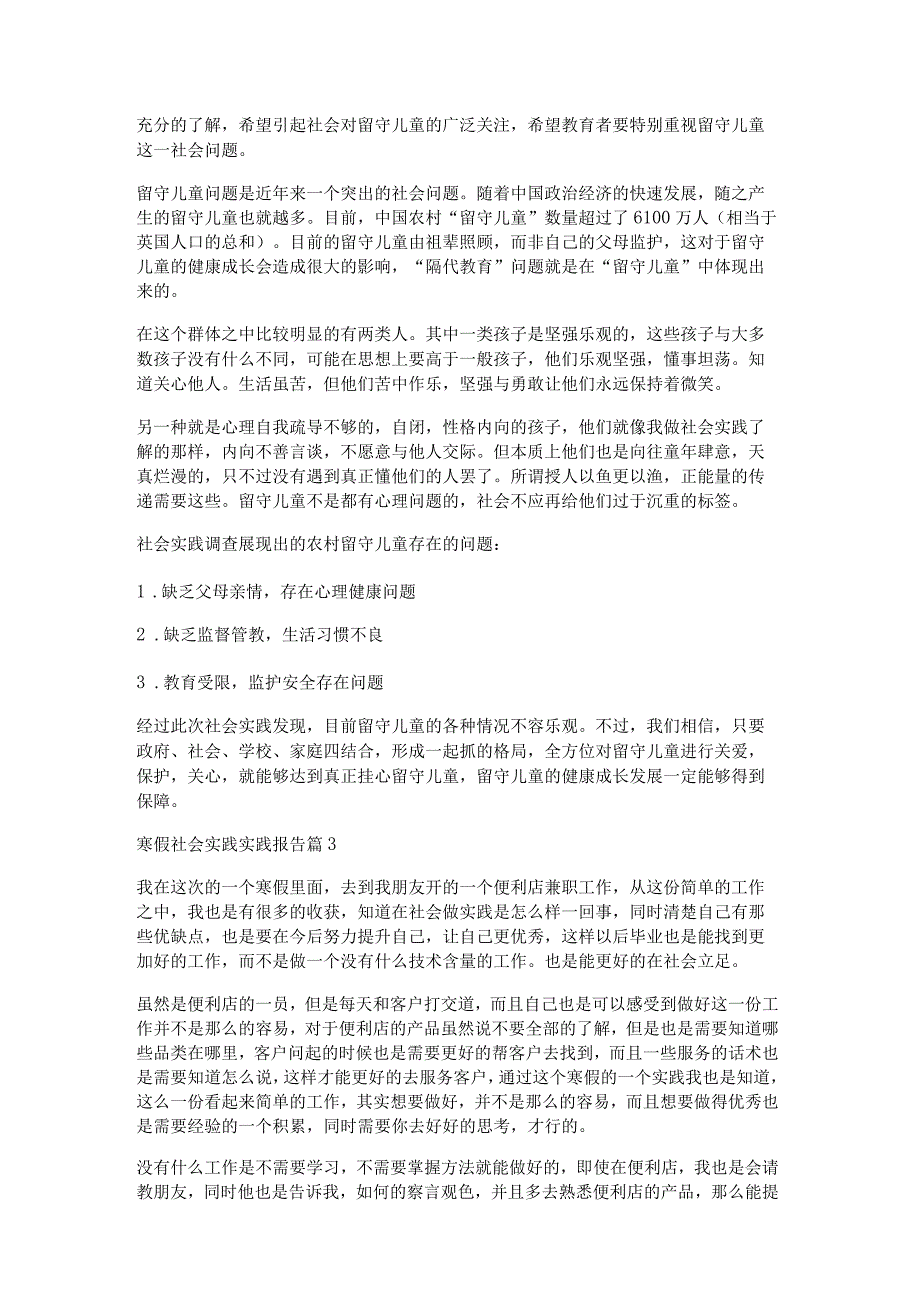 充分的了解，希望引起社会对留守儿童的广泛关注，希望教育者要特别重视留守儿童这一社会问题。

留守儿童问题是近年来一个突出的社会问题。随着中国政治经济的快速发展，随之产生的留守儿童也就越多。目前，中国农村“留守儿童”数量超过了6100万人（相当于英国人口的总和）。目前的留守儿童由祖辈照顾，而非自己的父母监护，这对于留守儿童的健康成长会造成很大的影响，“隔代教育”问题就是在“留守儿童”中体现出来的。

在这个群体之中比较明显的有两类人。其中一类孩子是坚强乐观的，这些孩子与大多数孩子没有什么不同，可能在思想上要高于一般孩子，他们乐观坚强，懂事坦荡。知道关心他人。生活虽苦，但他们苦中作乐，坚强与勇敢让他们永远保持着微笑。

另一种就是心理自我疏导不够的，自闭，性格内向的孩子，他们就像我做社会实践了解的那样，内向不善言谈，不愿意与他人交际。但本质上他们也是向往童年肆意，天真烂漫的，只不过没有遇到真正懂他们的人罢了。所谓授人以鱼更以渔，正能量的传递需要这些。留守儿童不是都有心理问题的，社会不应再给他们过于沉重的标签。

社会实践调查展现出的农村留守儿童存在的问题：

1．缺乏父母亲情，存在心理健康问题

2．缺乏监督管教，生活习惯不良

3．教育受限，监护安全存在问题

经过此次社会实践发现，目前留守儿童的各种情况不容乐观。不过，我们相信，只要政府、社会、学校、家庭四结合，形成一起抓的格局，全方位对留守儿童进行关爱，保护，关心，就能够达到真正挂心留守儿童，留守儿童的健康成长发展一定能够得到保障。

寒假社会实践实践报告篇3

我在这次的一个寒假里面，去到我朋友开的一个便利店兼职工作，从这份简单的工作之中，我也是有很多的收获，知道在社会做实践是怎么样一回事，同时清楚自己有那些优缺点，也是要在今后努力提升自己，让自己更优秀，这样以后毕业也是能找到更加好的工作，而不是做一个没有什么技术含量的工作。也是能更好的在社会立足。

虽然是便利店的一员，但是每天和客户打交道，而且自己也是可以感受到做好这一份工作并不是那么的容易，对于便利店的产品虽然说不要全部的了解，但是也是需要知道哪些品类在哪里，客户问起的时候也是需要更好的帮客户去找到，而且一些服务的话术也是需要知道怎么说，这样才能更好的去服务客户，通过这个寒假的一个实践我也是知道，这么一份看起来简单的工作，其实想要做好，并不是那么的容易，而且想要做得优秀也是需要经验的一个积累，同时需要你去好好的思考，才行的。

没有什么工作是不需要学习，不需要掌握方法就能做好的，即使在便利店，我也是会请教朋友，同时他也是告诉我，如何的察言观色，并且多去熟悉便利店的产品，那么能提